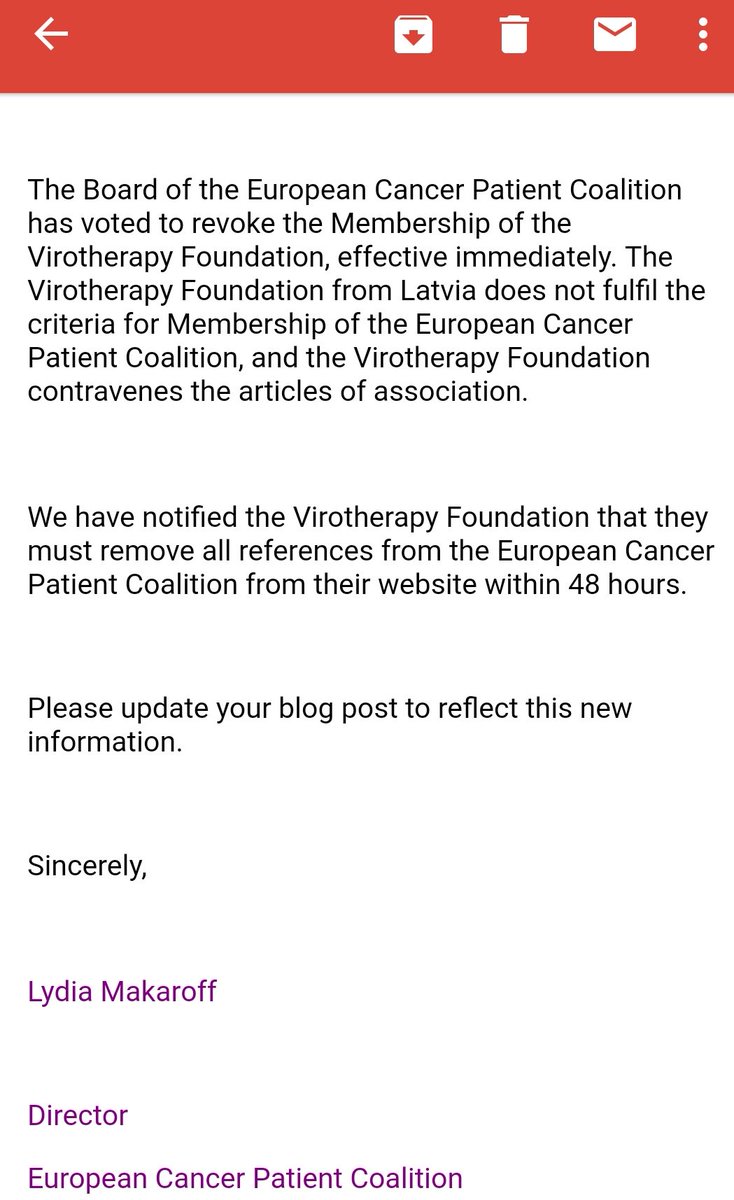 The Board of the European Cancer Patient Coalition has voted to revoke the Membership of the Virotherapy Foundation, effective immediately. The Virotherapy Foundation from Latvia does not fulfil the criteria for Membership of the European Cancer Patient Coalition, and the Virotherapy Foundation contravenes the articles of association.

We have notified the Virotherapy Foundation that they must remove all references from the European Cancer Patient Coalition from their website within 48 hours.

Please update your blog post to reflect this new information.

Sincerely,

Lydia Makaroff

Director

European Cancer Patient Coalition